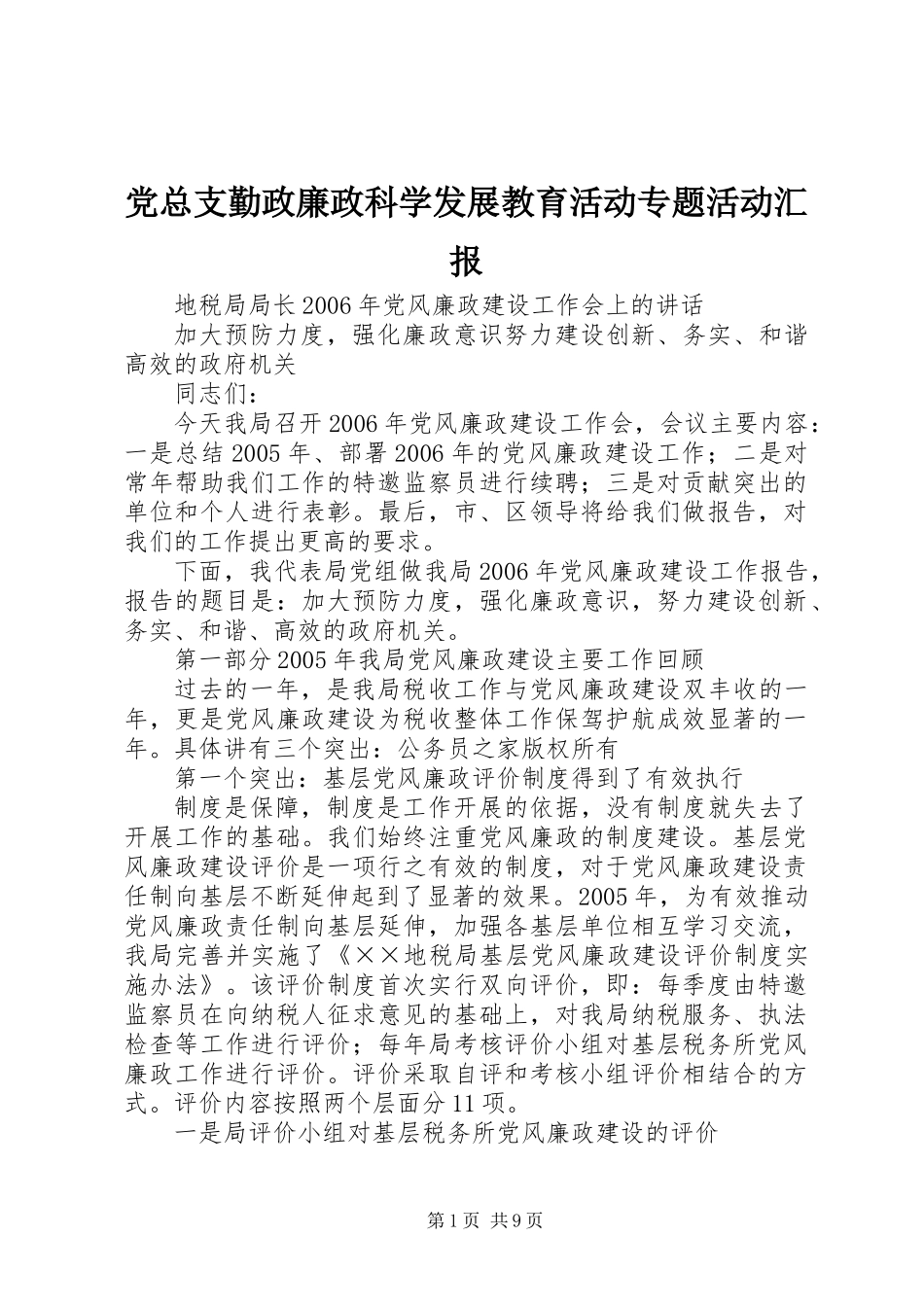 党总支勤政廉政科学发展教育活动专题活动汇报

地税局局长2006年党风廉政建设工作会上的讲话

加大预防力度，强化廉政意识努力建设创新、务实、和谐高效的政府机关

同志们：

今天我局召开2006年党风廉政建设工作会，会议主要内容：一是总结2005年、部署2006年的党风廉政建设工作；二是对常年帮助我们工作的特邀监察员进行续聘；三是对贡献突出的单位和个人进行表彰。最后，市、区领导将给我们做报告，对我们的工作提出更高的要求。

下面，我代表局党组做我局2006年党风廉政建设工作报告，报告的题目是：加大预防力度，强化廉政意识，努力建设创新、务实、和谐、高效的政府机关。

第一部分2005年我局党风廉政建设主要工作回顾

过去的一年，是我局税收工作与党风廉政建设双丰收的一年，更是党风廉政建设为税收整体工作保驾护航成效显著的一年。具体讲有三个突出：公务员之家版权所有

第一个突出：基层党风廉政评价制度得到了有效执行

制度是保障，制度是工作开展的依据，没有制度就失去了开展工作的基础。我们始终注重党风廉政的制度建设。基层党风廉政建设评价是一项行之有效的制度，对于党风廉政建设责任制向基层不断延伸起到了显著的效果。2005年，为有效推动党风廉政责任制向基层延伸，加强各基层单位相互学习交流，我局完善并实施了《××地税局基层党风廉政建设评价制度实施办法》。该评价制度首次实行双向评价，即：每季度由特邀监察员在向纳税人征求意见的基础上，对我局纳税服务、执法检查等工作进行评价；每年局考核评价小组对基层税务所党风廉政工作进行评价。评价采取自评和考核小组评价相结合的方式。评价内容按照两个层面分11项。

一是局评价小组对基层税务所党风廉政建设的评价

第1页 共9页